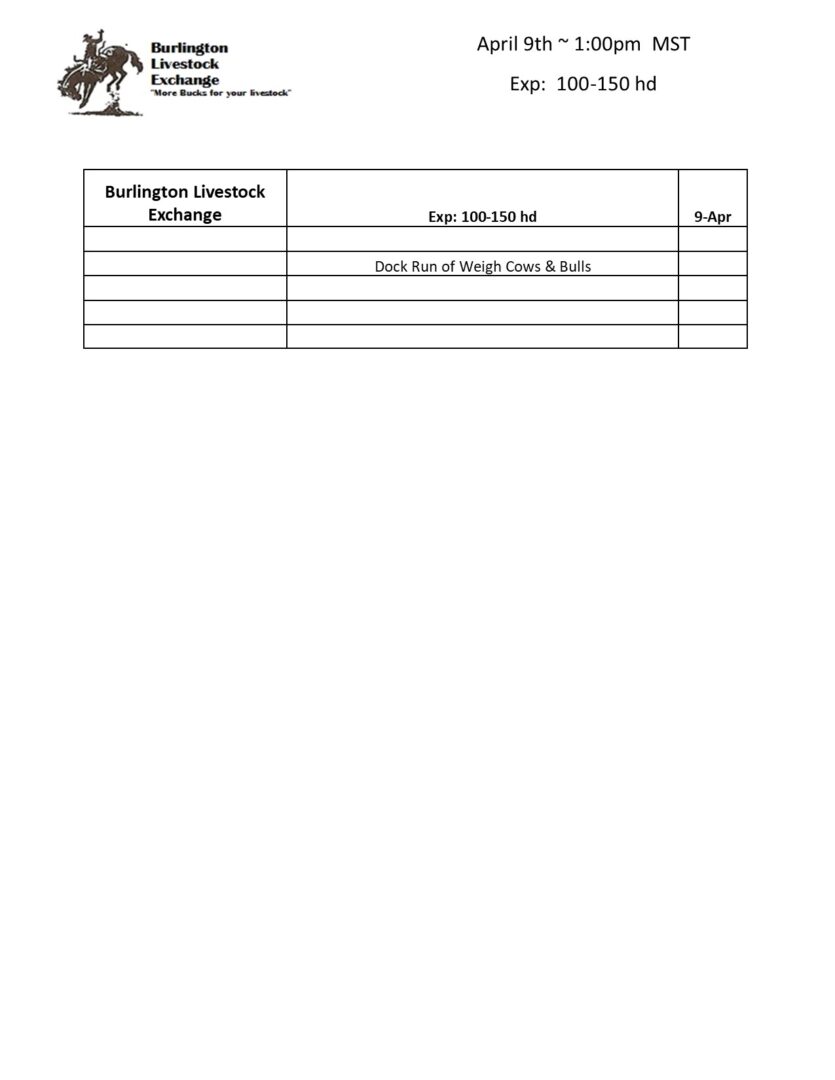 Burlington
Livestock
Exchange
"More Bucks for your livestock"

April 9th ~ 1:00pm MST

Exp: 100-150 hd

| Burlington Livestock Exchange | Exp: 100-150 hd | 9-Apr |
|---|---|---|
| | | |
| | Dock Run of Weigh Cows & Bulls | |
| | | |
| | | |
| | | |